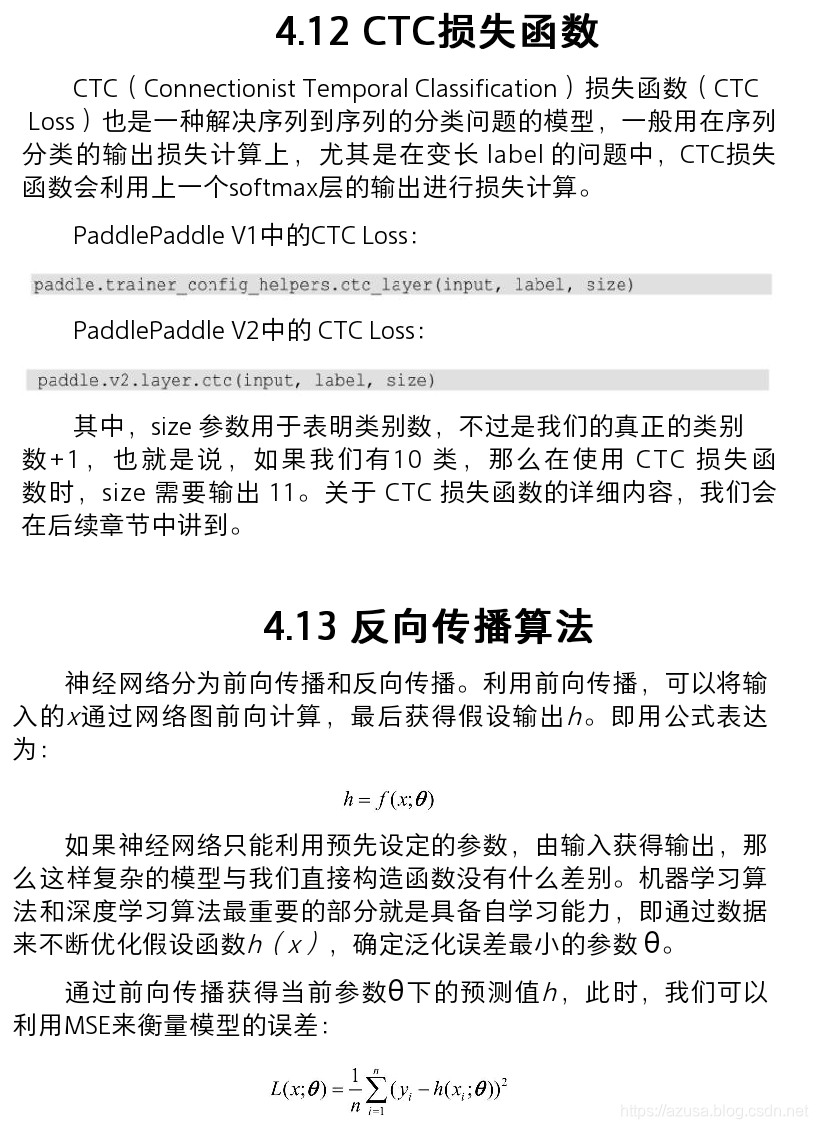 4.12 CTC损失函数

CTC（Connectionist Temporal Classification）损失函数（CTC Loss）也是一种解决序列到序列的分类问题的模型，一般用在序列分类的输出损失计算上，尤其是在变长 label 的问题中，CTC损失函数会利用上一个softmax层的输出进行损失计算。

PaddlePaddle V1中的CTC Loss：

paddle.trainer_config_helpers.ctc_layer(input, label, size)

PaddlePaddle V2中的 CTC Loss：

paddle.v2.layer.ctc(input, label, size)

其中，size 参数用于表明类别数，不过是我们的真正的类别数+1，也就是说，如果我们有10 类，那么在使用 CTC 损失函数时，size 需要输出 11。关于 CTC 损失函数的详细内容，我们会在后续章节中讲到。

4.13 反向传播算法

神经网络分为前向传播和反向传播。利用前向传播，可以将输入的$x$通过网络图前向计算，最后获得假设输出$h$。即用公式表达为：

$h = f(x;\theta)$

如果神经网络只能利用预先设定的参数，由输入获得输出，那么这样复杂的模型与我们直接构造函数没有什么差别。机器学习算法和深度学习算法最重要的部分就是具备自学习能力，即通过数据来不断优化假设函数$h(x)$，确定泛化误差最小的参数 θ。

通过前向传播获得当前参数θ下的预测值$h$，此时，我们可以利用MSE来衡量模型的误差：

$L(x;\theta) = \frac{1}{n}\sum_{i=1}^{n}(y_i - h(x_i;\theta))^2$

https://azusa.blog.csdn.net